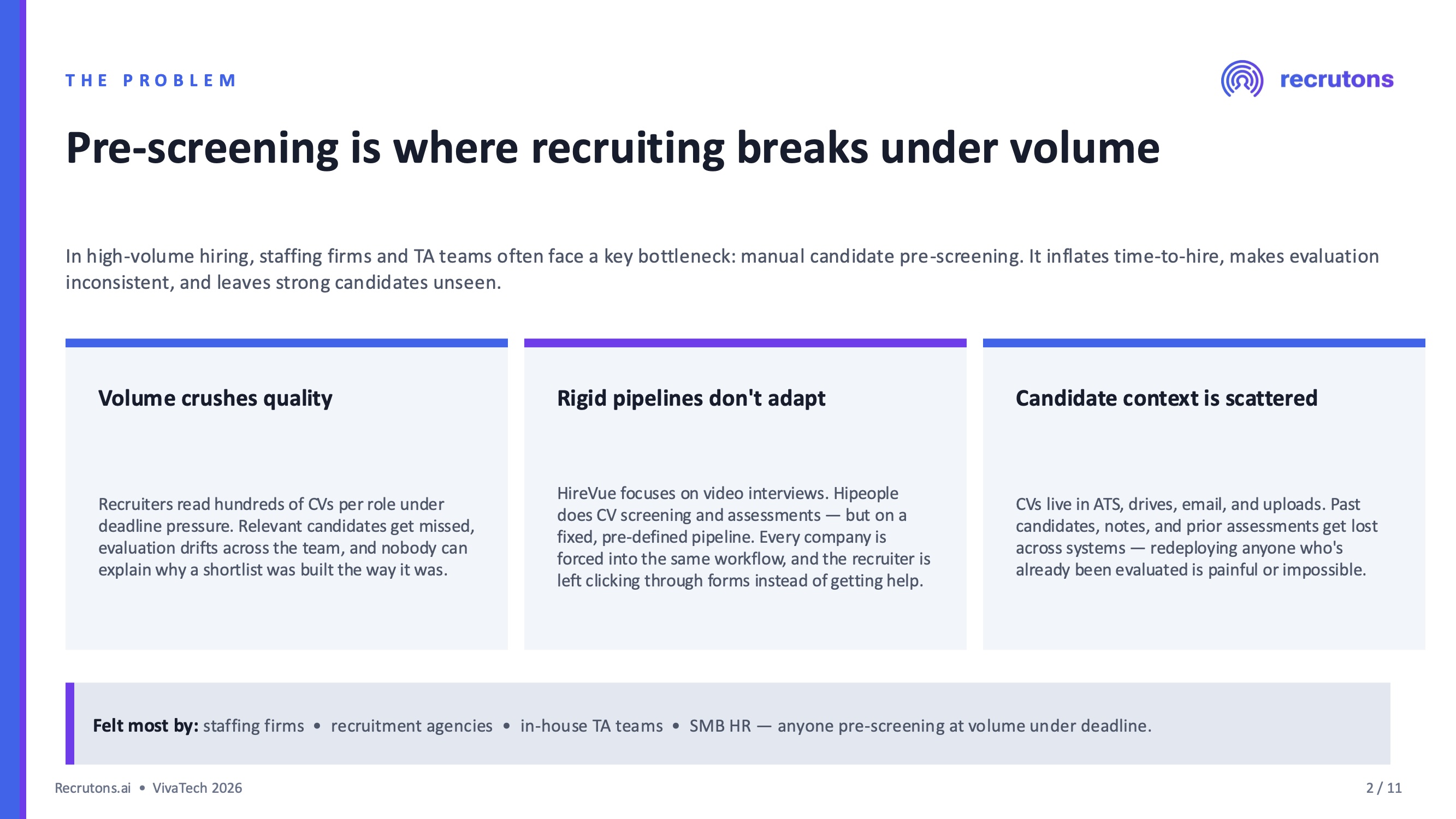 THE PROBLEM

recrutons

Pre-screening is where recruiting breaks under volume

In high-volume hiring, staffing firms and TA teams often face a key bottleneck: manual candidate pre-screening. It inflates time-to-hire, makes evaluation inconsistent, and leaves strong candidates unseen.

Volume crushes quality

Recruiters read hundreds of CVs per role under deadline pressure. Relevant candidates get missed, evaluation drifts across the team, and nobody can explain why a shortlist was built the way it was.

Rigid pipelines don't adapt

HireVue focuses on video interviews. Hipeople does CV screening and assessments — but on a fixed, pre-defined pipeline. Every company is forced into the same workflow, and the recruiter is left clicking through forms instead of getting help.

Candidate context is scattered

CVs live in ATS, drives, email, and uploads. Past candidates, notes, and prior assessments get lost across systems — redeploying anyone who's already been evaluated is painful or impossible.

Felt most by: staffing firms • recruitment agencies • in-house TA teams • SMB HR — anyone pre-screening at volume under deadline.

Recrutons.ai • VivaTech 2026

2 / 11